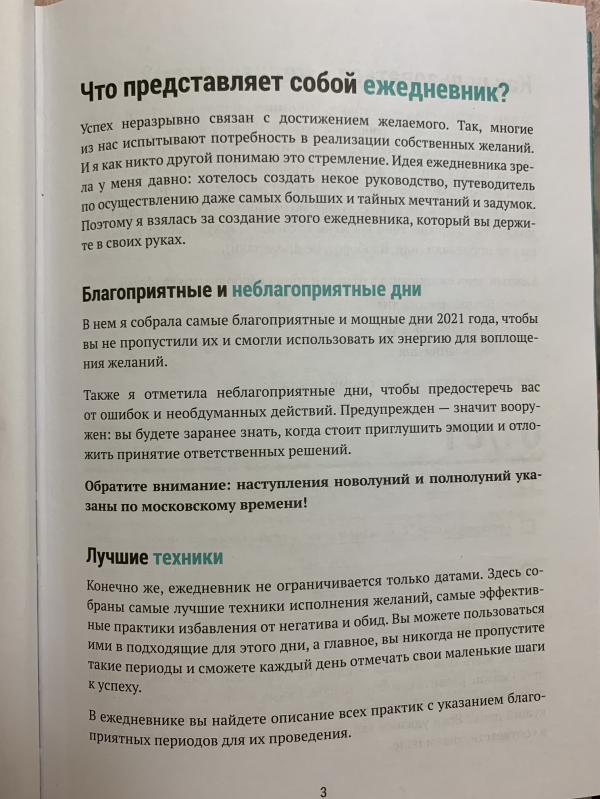 Что представляет собой ежедневник?

Успех неразрывно связан с достижением желаемого. Так, многие из нас испытывают потребность в реализации собственных желаний. И я как никто другой понимаю это стремление. Идея ежедневника зрела у меня давно: хотелось создать некое руководство, путеводитель по осуществлению даже самых больших и тайных мечтаний и задумок. Поэтому я взялась за создание этого ежедневника, который вы держите в своих руках.

Благоприятные и неблагоприятные дни

В нем я собрала самые благоприятные и мощные дни 2021 года, чтобы вы не пропустили их и смогли использовать их энергию для воплощения желаний.

Также я отметила неблагоприятные дни, чтобы предостеречь вас от ошибок и необдуманных действий. Предупрежден — значит вооружен: вы будете заранее знать, когда стоит приглушить эмоции и отложить принятие ответственных решений.

Обратите внимание: наступления новолуний и полнолуний указаны по московскому времени!

Лучшие техники

Конечно же, ежедневник не ограничивается только датами. Здесь собраны самые лучшие техники исполнения желаний, самые эффективные практики избавления от негатива и обид. Вы можете пользоваться ими в подходящие для этого дни, а главное, вы никогда не пропустите такие периоды и сможете каждый день отмечать свои маленькие шаги к успеху.

В ежедневнике вы найдете описание всех практик с указанием благоприятных периодов для их проведения.

3